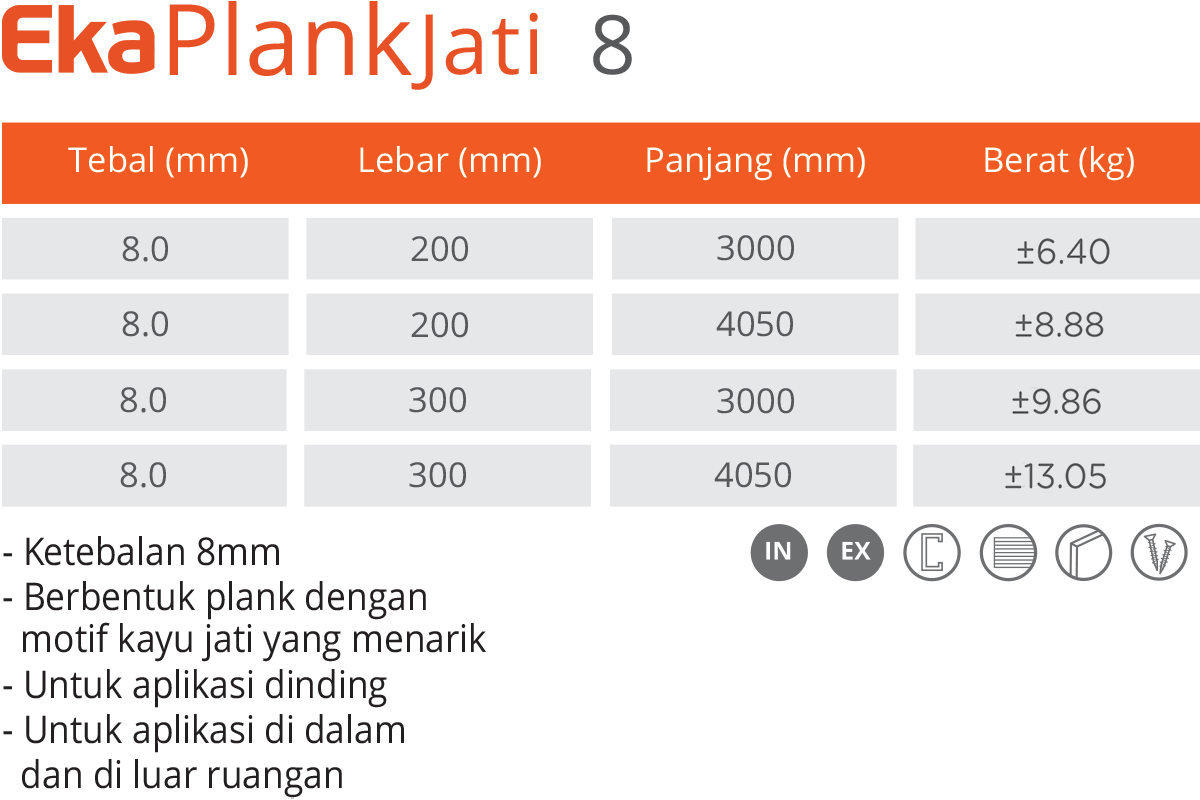 EkaPlankJati 8

| Tebal (mm) | Lebar (mm) | Panjang (mm) | Berat (kg) |
|---|---|---|---|
| 8.0 | 200 | 3000 | ±6.40 |
| 8.0 | 200 | 4050 | ±8.88 |
| 8.0 | 300 | 3000 | ±9.86 |
| 8.0 | 300 | 4050 | ±13.05 |

- Ketebalan 8mm
- Berbentuk plank dengan motif kayu jati yang menarik
- Untuk aplikasi dinding
- Untuk aplikasi di dalam dan di luar ruangan

IN EX